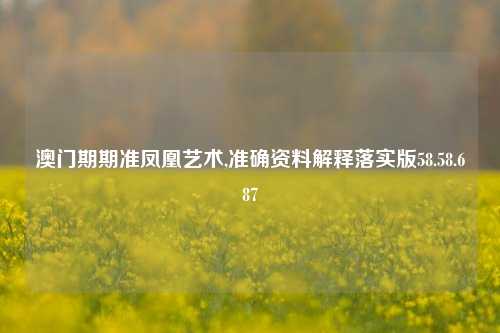 澳门期期准凤凰艺术,准确资料解释落实版58.58.687